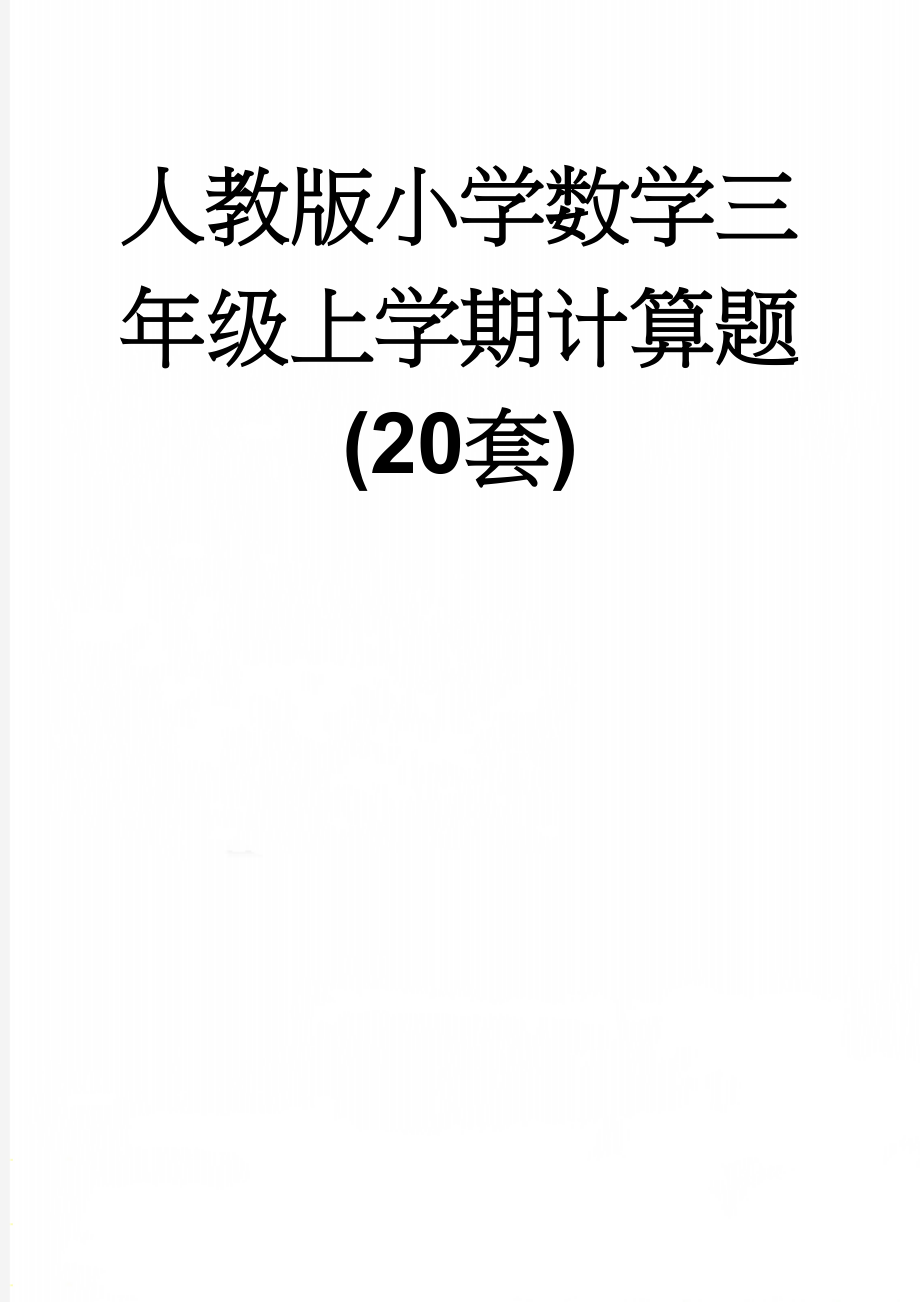 人教版小学数学三年级上学期计算题(20套)